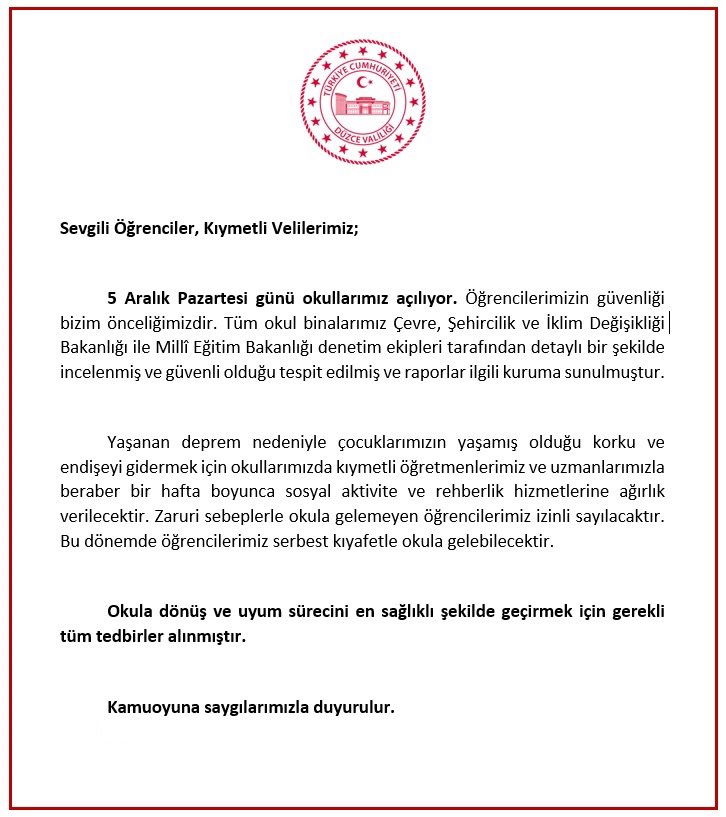 TÜRKİYE CUMHURİYETİ
DÜZCE VALİLİĞİ

Sevgili Öğrenciler, Kıymetli Velilerimiz;

5 Aralık Pazartesi günü okullarımız açılıyor. Öğrencilerimizin güvenliği bizim önceliğimizdir. Tüm okul binalarımız Çevre, Şehircilik ve İklim Değişikliği Bakanlığı ile Millî Eğitim Bakanlığı denetim ekipleri tarafından detaylı bir şekilde incelenmiş ve güvenli olduğu tespit edilmiş ve raporlar ilgili kuruma sunulmuştur.

Yaşanan deprem nedeniyle çocuklarımızın yaşamış olduğu korku ve endişeyi gidermek için okullarımızda kıymetli öğretmenlerimiz ve uzmanlarımızla beraber bir hafta boyunca sosyal aktivite ve rehberlik hizmetlerine ağırlık verilecektir. Zaruri sebeplerle okula gelemeyen öğrencilerimiz izinli sayılacaktır. Bu dönemde öğrencilerimiz serbest kıyafetle okula gelebilecektir.

Okula dönüş ve uyum sürecini en sağlıklı şekilde geçirmek için gerekli tüm tedbirler alınmıştır.

Kamuoyuna saygılarımızla duyurulur.